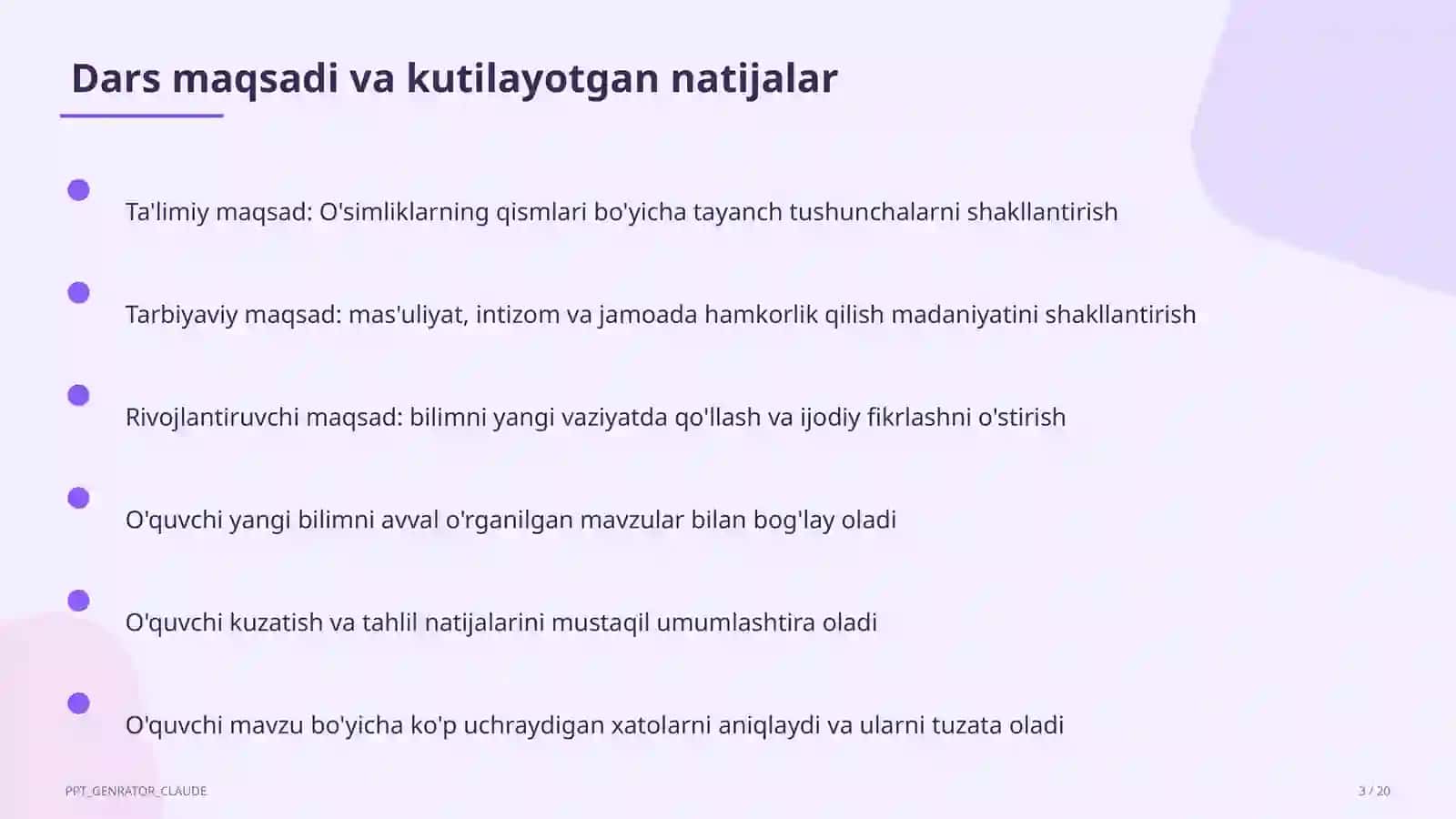 Dars maqsadi va kutilayotgan natijalar

Ta'limiy maqsad: O'simliklarning qismlari bo'yicha tayanch tushunchalarni shakllantirish

Tarbiyaviy maqsad: mas'uliyat, intizom va jamoada hamkorlik qilish madaniyatini shakllantirish

Rivojlantiruvchi maqsad: bilimni yangi vaziyatda qo'llash va ijodiy fikrlashni o'stirish

O'quvchi yangi bilimni avval o'rganilgan mavzular bilan bog'lay oladi

O'quvchi kuzatish va tahlil natijalarini mustaqil umumlashtira oladi

O'quvchi mavzu bo'yicha ko'p uchraydigan xatolarni aniqlaydi va ularni tuzata oladi

PPT_GENRATOR_CLAUDE

3 / 20